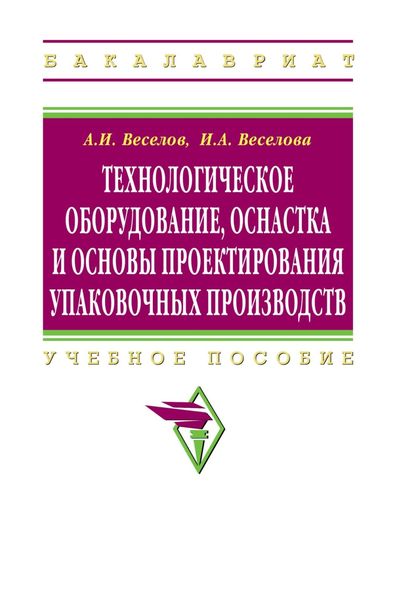 БАКАЛАВРИАТ

А.И. Веселов, И.А. Веселова

ТЕХНОЛОГИЧЕСКОЕ ОБОРУДОВАНИЕ, ОСНАСТКА И ОСНОВЫ ПРОЕКТИРОВАНИЯ УПАКОВОЧНЫХ ПРОИЗВОДСТВ

УЧЕБНОЕ ПОСОБИЕ